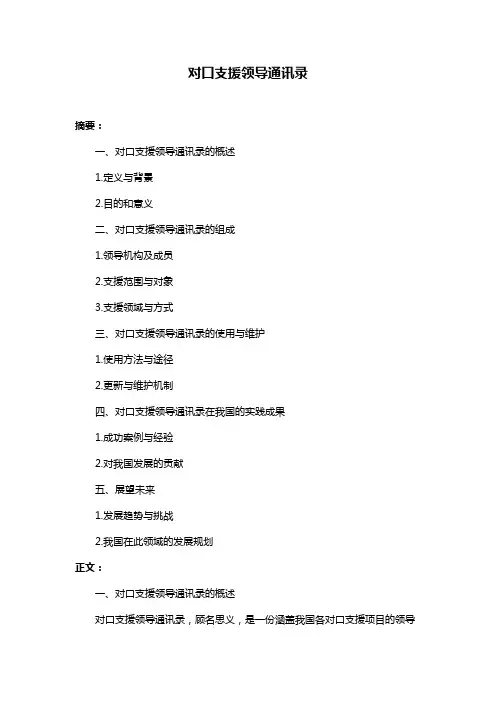 对口支援领导通讯录

摘要：

一、对口支援领导通讯录的概述

1.定义与背景

2.目的和意义

二、对口支援领导通讯录的组成

1.领导机构及成员

2.支援范围与对象

3.支援领域与方式

三、对口支援领导通讯录的使用与维护

1.使用方法与途径

2.更新与维护机制

四、对口支援领导通讯录在我国的实践成果

1.成功案例与经验

2.对我国发展的贡献

五、展望未来

1.发展趋势与挑战

2.我国在此领域的发展规划

正文：

一、对口支援领导通讯录的概述

对口支援领导通讯录，顾名思义，是一份涵盖我国各对口支援项目的领导